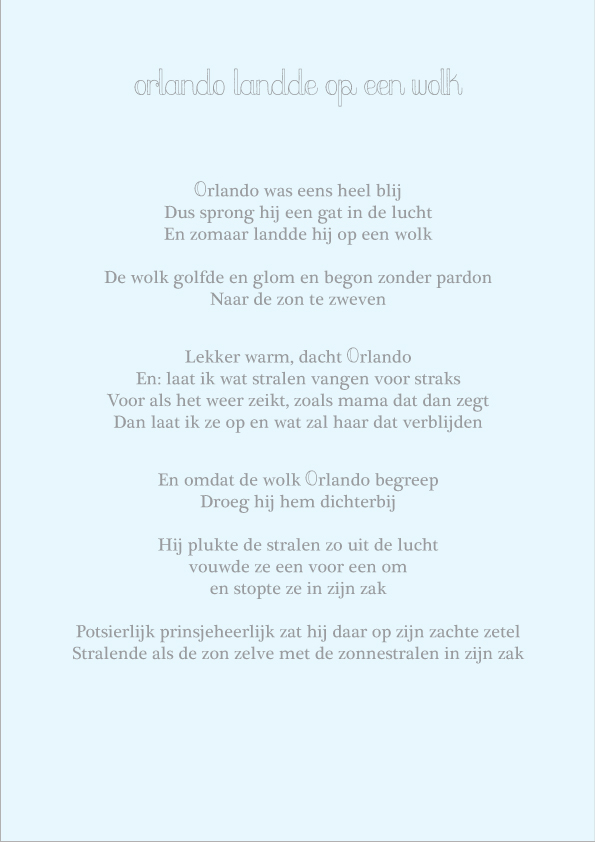 orlando landde op een wolk

Orlando was eens heel blij
Dus sprong hij een gat in de lucht
En zomaar landde hij op een wolk

De wolk golfde en glom en begon zonder pardon
Naar de zon te zweven

Lekker warm, dacht Orlando
En: laat ik wat stralen vangen voor straks
Voor als het weer zeikt, zoals mama dat dan zegt
Dan laat ik ze op en wat zal haar dat verblijden

En omdat de wolk Orlando begreep
Droeg hij hem dichterbij

Hij plukte de stralen zo uit de lucht
vouwde ze een voor een om
en stopte ze in zijn zak

Potsierlijk prinsjeheerlijk zat hij daar op zijn zachte zetel
Stralende als de zon zelve met de zonnestralen in zijn zak